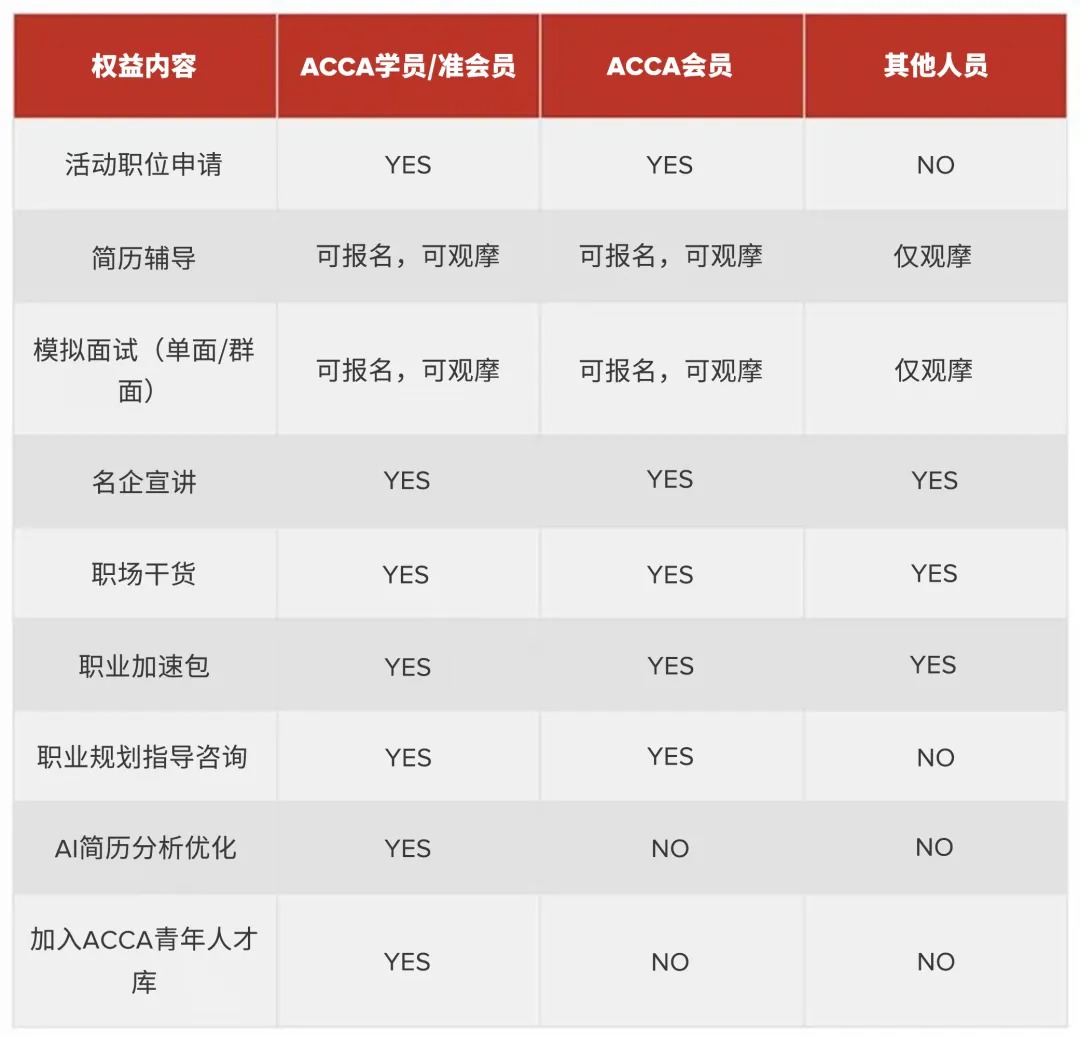 | 权益内容 | ACCA学员/准会员 | ACCA会员 | 其他人员 |
|---|---|---|---|
| 活动职位申请 | YES | YES | NO |
| 简历辅导 | 可报名，可观摩 | 可报名，可观摩 | 仅观摩 |
| 模拟面试（单面/群面） | 可报名，可观摩 | 可报名，可观摩 | 仅观摩 |
| 名企宣讲 | YES | YES | YES |
| 职场干货 | YES | YES | YES |
| 职业加速包 | YES | YES | YES |
| 职业规划指导咨询 | YES | YES | NO |
| AI简历分析优化 | YES | NO | NO |
| 加入ACCA青年人才库 | YES | NO | NO |